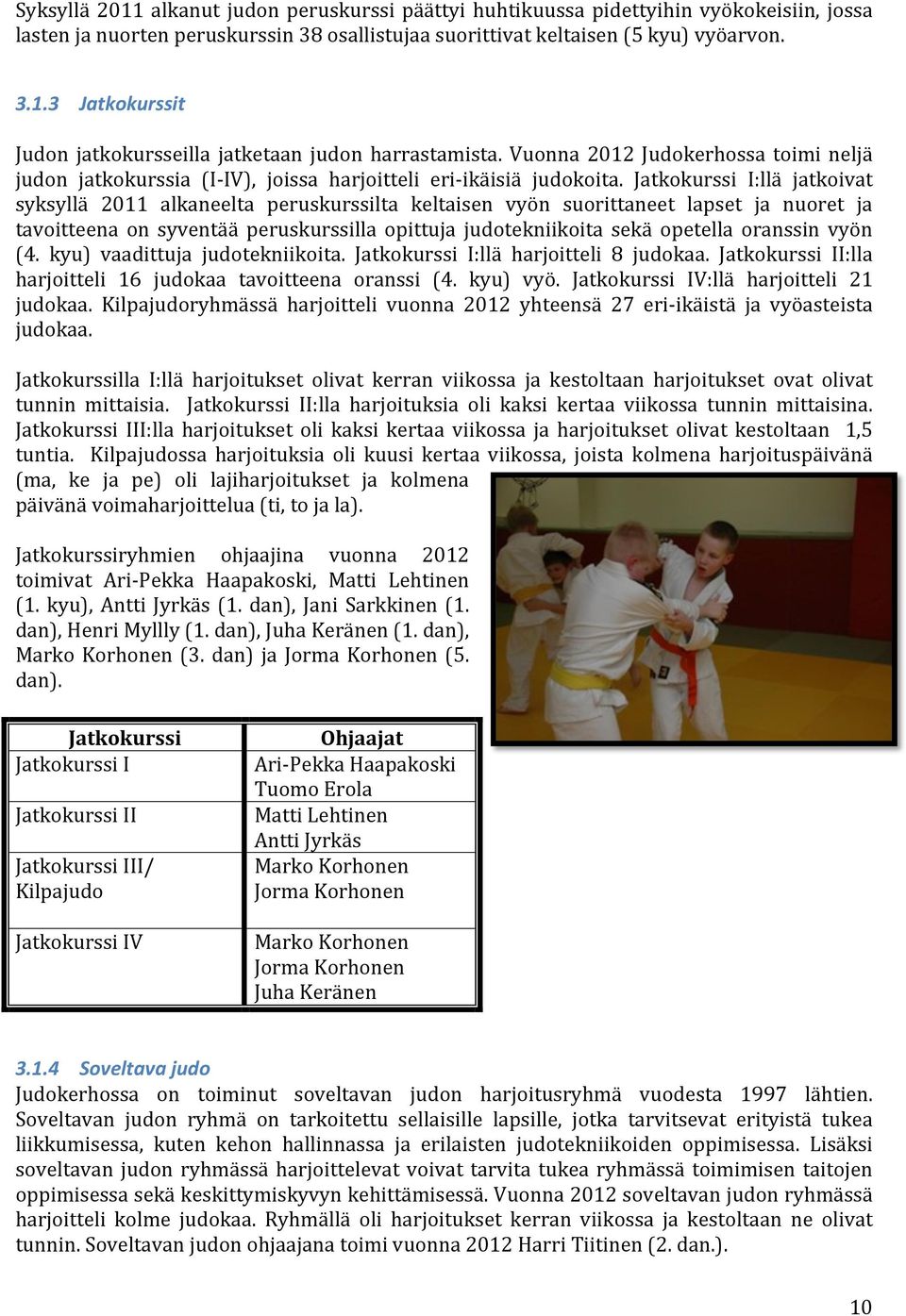 Syksyllä 2011 alkanut judon peruskurssi päättyi huhtikuussa pidettyihin vyökokeisiin, jossa lasten ja nuorten peruskurssin 38 osallistujaa suorittivat keltaisen (5 kyu) vyöarvon.

3.1.3 Jatkokurssit

Judon jatkokursseilla jatketaan judon harrastamista. Vuonna 2012 Judokerhossa toimi neljä judon jatkokurssia (I-IV), joissa harjoitteli eri-ikäisiä judokoita. Jatkokurssi I:llä jatkoivat syksyllä 2011 alkaneelta peruskurssilta keltaisen vyön suorittaneet lapset ja nuoret ja tavoitteena on syventää peruskurssilla opittuja judotekniikoita sekä opetella oranssin vyön (4. kyu) vaadittuja judotekniikoita. Jatkokurssi I:llä harjoitteli 8 judokaa. Jatkokurssi II:lla harjoitteli 16 judokaa tavoitteena oranssi (4. kyu) vyö. Jatkokurssi IV:llä harjoitteli 21 judokaa. Kilpajudoryhmässä harjoitteli vuonna 2012 yhteensä 27 eri-ikäistä ja vyöasteista judokaa.

Jatkokurssilla I:llä harjoitukset olivat kerran viikossa ja kestoltaan harjoitukset ovat olivat tunnin mittaisia. Jatkokurssi II:lla harjoituksia oli kaksi kertaa viikossa tunnin mittaisina. Jatkokurssi III:lla harjoitukset oli kaksi kertaa viikossa ja harjoitukset olivat kestoltaan 1,5 tuntia. Kilpajudossa harjoituksia oli kuusi kertaa viikossa, joista kolmena harjoituspäivänä (ma, ke ja pe) oli lajiharjoitukset ja kolmena päivänä voimaharjoittelua (ti, to ja la).

Jatkokurssiryhmien ohjaajina vuonna 2012 toimivat Ari-Pekka Haapakoski, Matti Lehtinen (1. kyu), Antti Jyrkäs (1. dan), Jani Sarkkinen (1. dan), Henri Myllly (1. dan), Juha Keränen (1. dan), Marko Korhonen (3. dan) ja Jorma Korhonen (5. dan).

| Jatkokurssi | Ohjaajat |
|---|---|
| Jatkokurssi I | Ari-Pekka Haapakoski Tuomo Erola |
| Jatkokurssi II | Matti Lehtinen Antti Jyrkäs |
| Jatkokurssi III/ Kilpajudo | Marko Korhonen Jorma Korhonen |
| Jatkokurssi IV | Marko Korhonen Jorma Korhonen Juha Keränen |

3.1.4 Soveltava judo
Judokerhossa on toiminut soveltavan judon harjoitusryhmä vuodesta 1997 lähtien. Soveltavan judon ryhmä on tarkoitettu sellaisille lapsille, jotka tarvitsevat erityistä tukea liikkumisessa, kuten kehon hallinnassa ja erilaisten judotekniikoiden oppimisessa. Lisäksi soveltavan judon ryhmässä harjoittelevat voivat tarvita tukea ryhmässä toimimisen taitojen oppimisessa sekä keskittymiskyvyn kehittämisessä. Vuonna 2012 soveltavan judon ryhmässä harjoitteli kolme judokaa. Ryhmällä oli harjoitukset kerran viikossa ja kestoltaan ne olivat tunnin. Soveltavan judon ohjaajana toimi vuonna 2012 Harri Tiitinen (2. dan.).

10